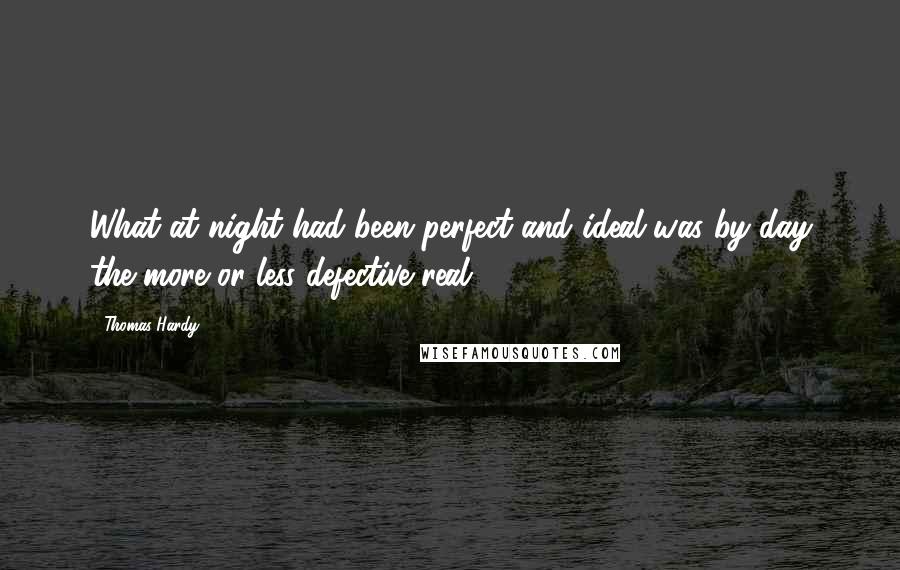 What at night had been perfect and ideal was by day the more or less defective real.

Thomas Hardy

WISEFAMOUSQUOTES.COM